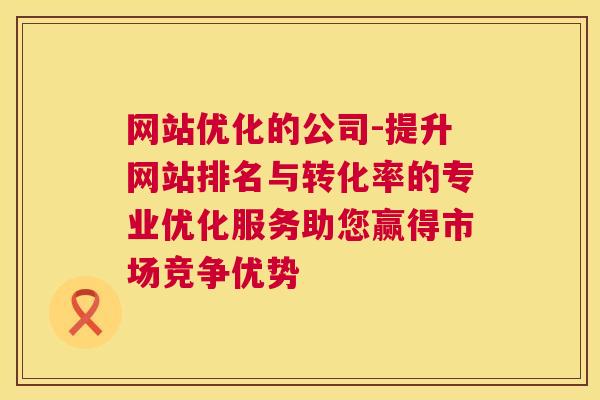 网站优化的公司-提升网站排名与转化率的专业优化服务助您赢得市场竞争优势